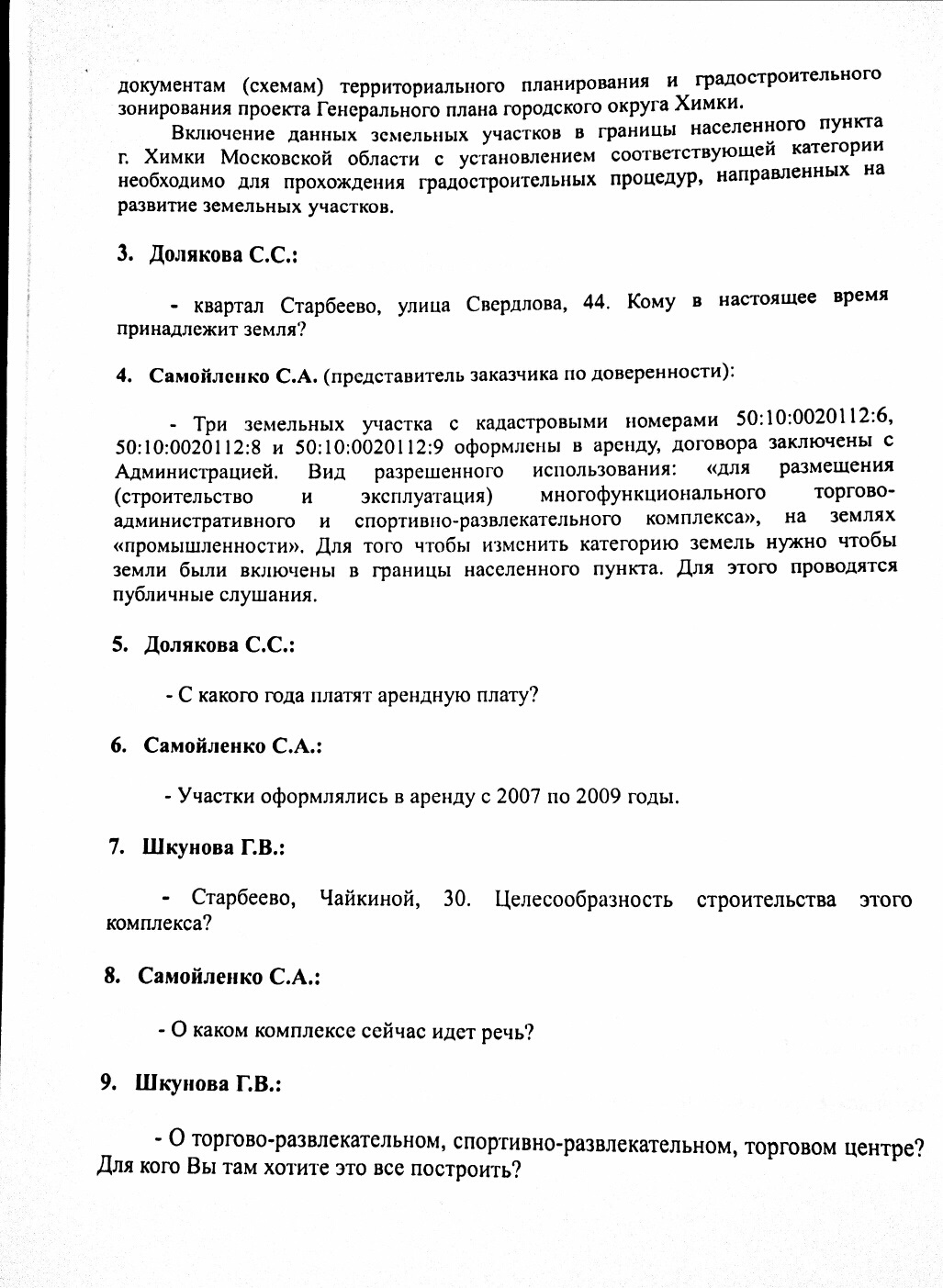 документам (схемам) территориального планирования и градостроительного зонирования проекта Генерального плана городского округа Химки.

Включение данных земельных участков в границы населенного пункта г. Химки Московской области с установлением соответствующей категории необходимо для прохождения градостроительных процедур, направленных на развитие земельных участков.

3. Долякова С.С.:

- квартал Старбеево, улица Свердлова, 44. Кому в настоящее время принадлежит земля?

4. Самойленко С.А. (представитель заказчика по доверенности):

- Три земельных участка с кадастровыми номерами 50:10:0020112:6, 50:10:0020112:8 и 50:10:0020112:9 оформлены в аренду, договора заключены с Администрацией. Вид разрешенного использования: «для размещения (строительство и эксплуатация) многофункционального торгово-административного и спортивно-развлекательного комплекса», на землях «промышленности». Для того чтобы изменить категорию земель нужно чтобы земли были включены в границы населенного пункта. Для этого проводятся публичные слушания.

5. Долякова С.С.:

- С какого года платят арендную плату?

6. Самойленко С.А.:

- Участки оформлялись в аренду с 2007 по 2009 годы.

7. Шкунова Г.В.:

- Старбеево, Чайкиной, 30. Целесообразность строительства этого комплекса?

8. Самойленко С.А.:

- О каком комплексе сейчас идет речь?

9. Шкунова Г.В.:

- О торгово-развлекательном, спортивно-развлекательном, торговом центре? Для кого Вы там хотите это все построить?